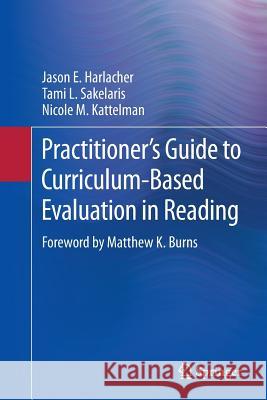 Jason E. Harlacher
Tami L. Sakelaris
Nicole M. Kattelman

Practitioner's Guide to Curriculum-Based Evaluation in Reading

Foreword by Matthew K. Burns

Kraina Książek